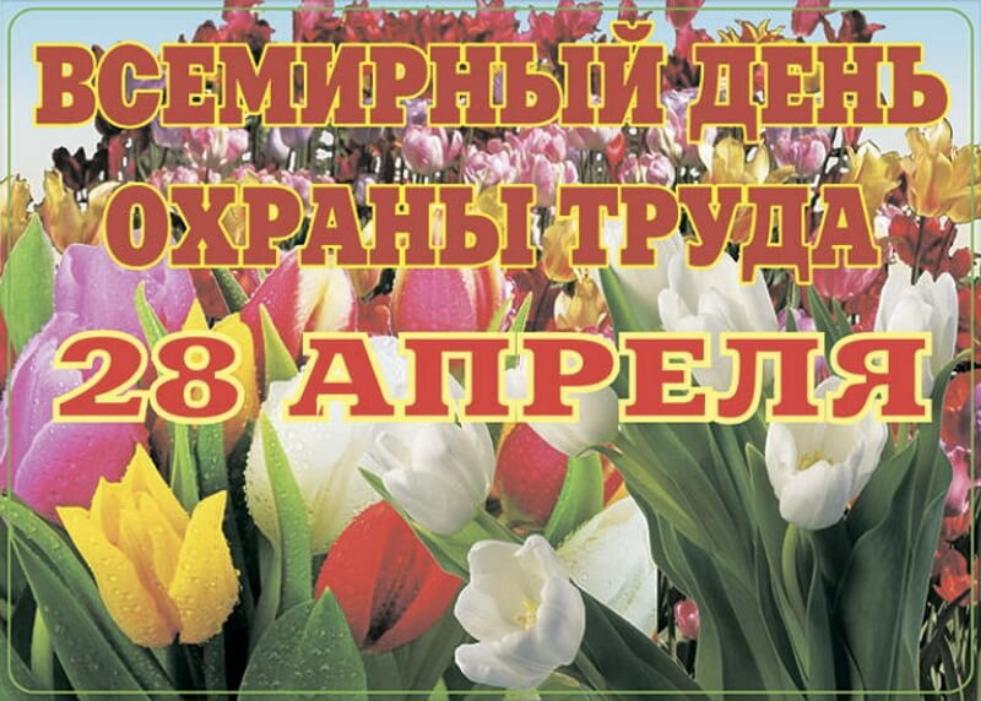 ВСЕМИРНЫЙ ДЕНЬ ОХРАНЫ ТРУДА
28 АПРЕЛЯ